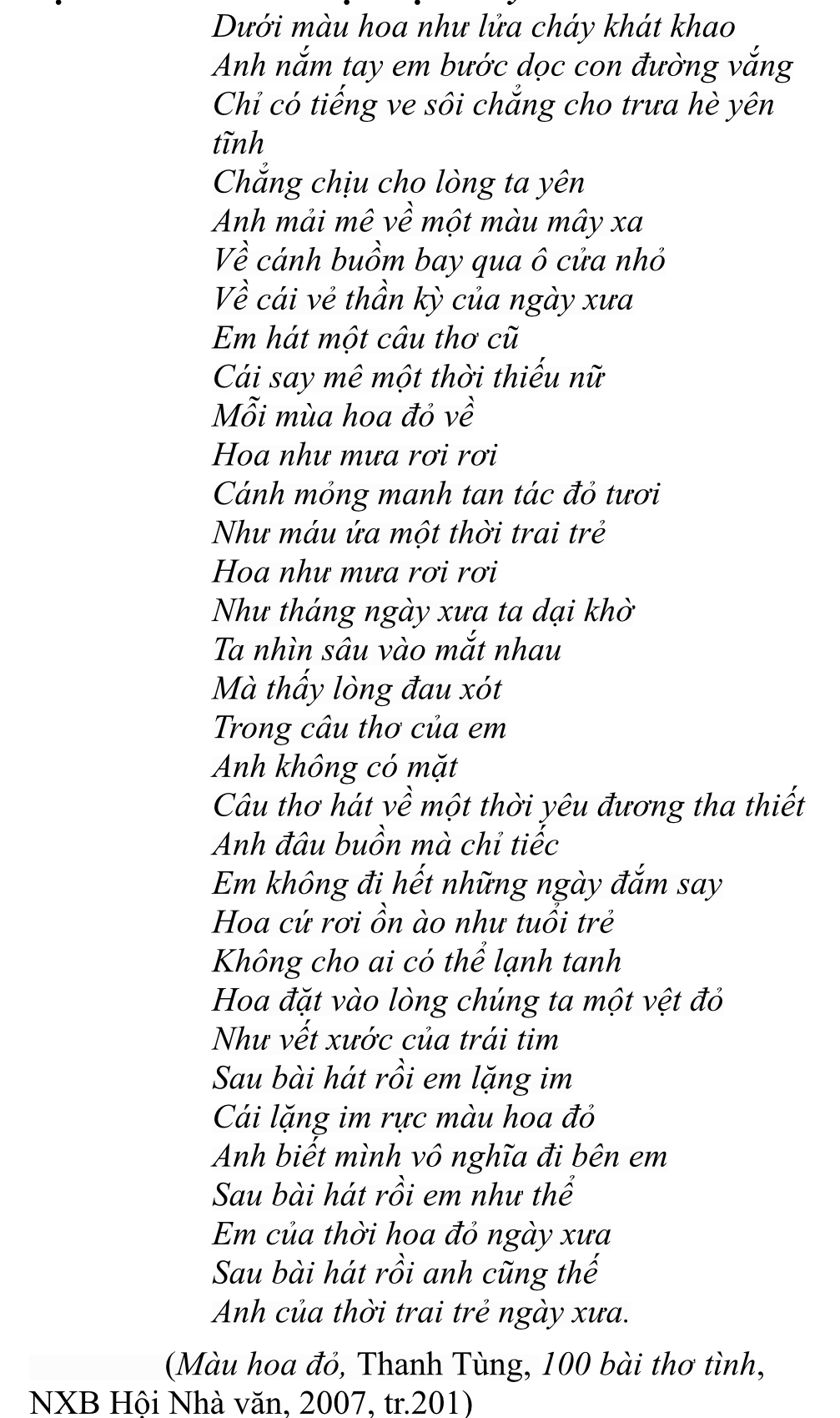 Dưới màu hoa như lửa cháy khát khao
Anh nắm tay em bước dọc con đường vắng
Chỉ có tiếng ve sôi chẳng cho trưa hè yên tĩnh
Chẳng chịu cho lòng ta yên
Anh mải mê về một màu mây xa
Về cánh buồm bay qua ô cửa nhỏ
Về cái vẻ thần kỳ của ngày xưa
Em hát một câu thơ cũ
Cái say mê một thời thiếu nữ
Mỗi mùa hoa đỏ về
Hoa như mưa rơi rơi
Cánh mỏng manh tan tác đỏ tươi
Như máu ứa một thời trai trẻ
Hoa như mưa rơi rơi
Như tháng ngày xưa ta dại khờ
Ta nhìn sâu vào mắt nhau
Mà thấy lòng đau xót
Trong câu thơ của em
Anh không có mặt
Câu thơ hát về một thời yêu đương tha thiết
Anh đâu buồn mà chỉ tiếc
Em không đi hết những ngày đắm say
Hoa cứ rơi ồn ào như tuổi trẻ
Không cho ai có thể lạnh tanh
Hoa đặt vào lòng chúng ta một vệt đỏ
Như vết xước của trái tim
Sau bài hát rồi em lặng im
Cái lặng im rực màu hoa đỏ
Anh biết mình vô nghĩa đi bên em
Sau bài hát rồi em như thể
Em của thời hoa đỏ ngày xưa
Sau bài hát rồi anh cũng thế
Anh của thời trai trẻ ngày xưa.

(Màu hoa đỏ, Thanh Tùng, 100 bài thơ tình, NXB Hội Nhà văn, 2007, tr.201)